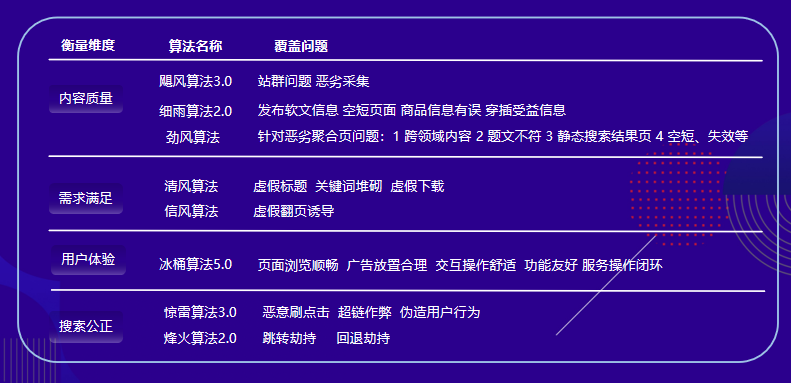 | 衡量维度 | 算法名称 | 覆盖问题 |
|---|---|---|
| 内容质量 | 飓风算法3.0 | 站群问题 恶劣采集 |
| | 细雨算法2.0 | 发布软文信息 空短页面 商品信息有误 穿插受益信息 |
| | 劲风算法 | 针对恶劣聚合页问题：1 跨领域内容 2 题文不符 3 静态搜索结果页 4 空短、失效等 |
| 需求满足 | 清风算法 | 虚假标题 关键词堆砌 虚假下载 |
| | 信风算法 | 虚假翻页诱导 |
| 用户体验 | 冰桶算法5.0 | 页面浏览顺畅 广告放置合理 交互操作舒适 功能友好 服务操作闭环 |
| 搜索公正 | 惊雷算法3.0 | 恶意刷点击 超链作弊 伪造用户行为 |
| | 烽火算法2.0 | 跳转劫持 回退劫持 |